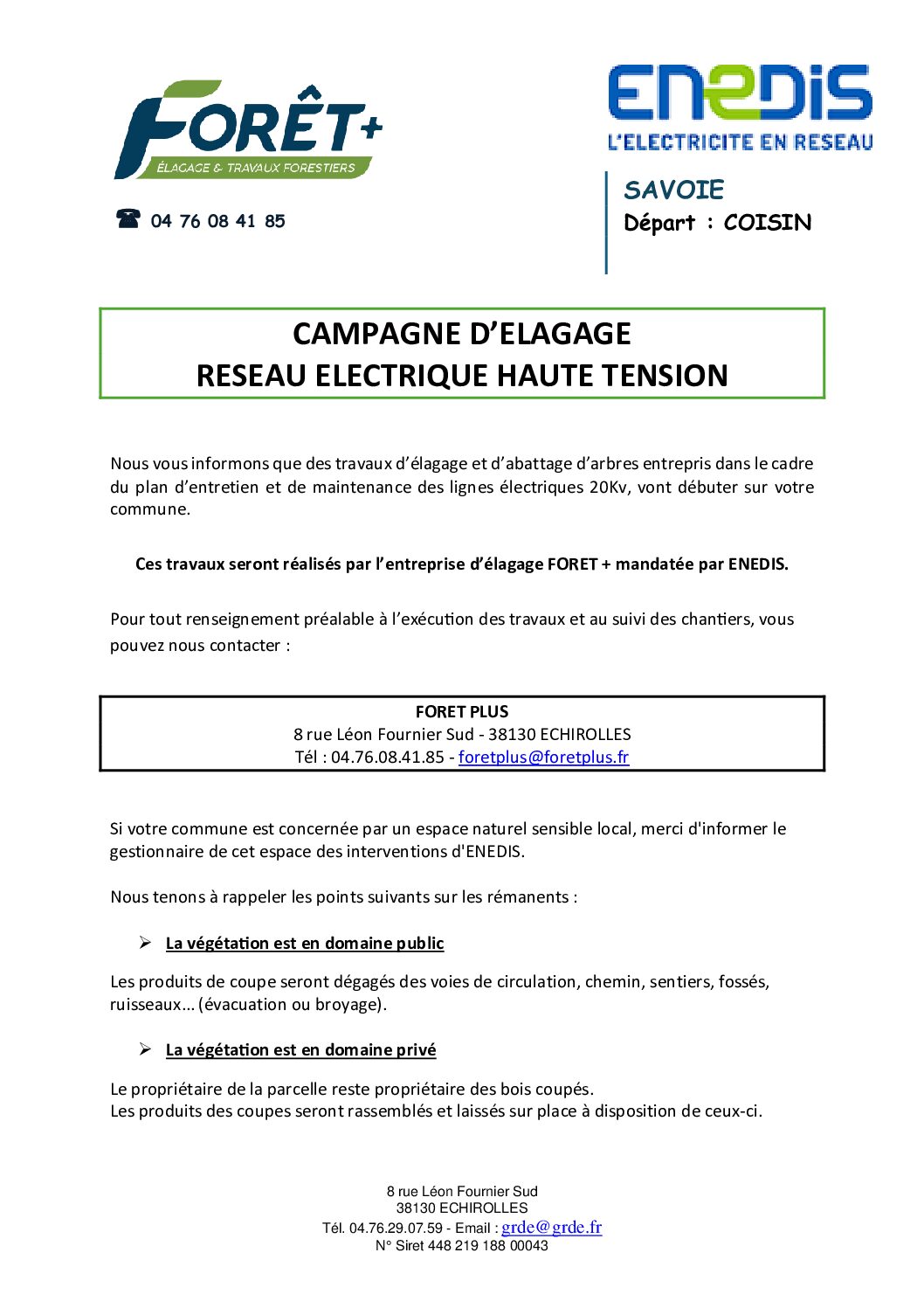 FORÊT+
ÉLAGAGE & TRAVAUX FORESTIERS

☎ 04 76 08 41 85

ENEDIS
L'ELECTRICITE EN RESEAU

SAVOIE
Départ : COISIN

CAMPAGNE D'ELAGAGE
RESEAU ELECTRIQUE HAUTE TENSION

Nous vous informons que des travaux d'élagage et d'abattage d'arbres entrepris dans le cadre du plan d'entretien et de maintenance des lignes électriques 20Kv, vont débuter sur votre commune.

Ces travaux seront réalisés par l'entreprise d'élagage FORET + mandatée par ENEDIS.

Pour tout renseignement préalable à l'exécution des travaux et au suivi des chantiers, vous pouvez nous contacter :

FORET PLUS
8 rue Léon Fournier Sud - 38130 ECHIROLLES
Tél : 04.76.08.41.85 - foretplus@foretplus.fr

Si votre commune est concernée par un espace naturel sensible local, merci d'informer le gestionnaire de cet espace des interventions d'ENEDIS.

Nous tenons à rappeler les points suivants sur les rémanents :

➢ La végétation est en domaine public

Les produits de coupe seront dégagés des voies de circulation, chemin, sentiers, fossés, ruisseaux… (évacuation ou broyage).

➢ La végétation est en domaine privé

Le propriétaire de la parcelle reste propriétaire des bois coupés.
Les produits des coupes seront rassemblés et laissés sur place à disposition de ceux-ci.

8 rue Léon Fournier Sud
38130 ECHIROLLES
Tél. 04.76.29.07.59 - Email : grde@grde.fr
N° Siret 448 219 188 00043